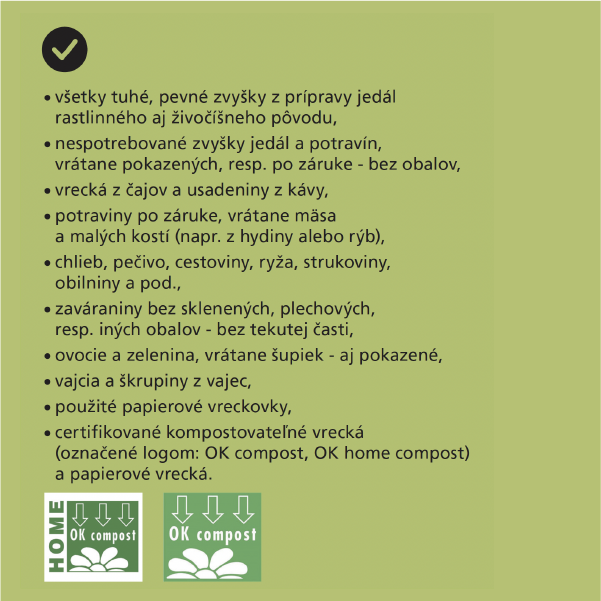 • všetky tuhé, pevné zvyšky z prípravy jedál rastlinného aj živočíšneho pôvodu,

• nespotrebované zvyšky jedál a potravín, vrátane pokazených, resp. po záruke - bez obalov,

• vrecká z čajov a usadeniny z kávy,

• potraviny po záruke, vrátane mäsa a malých kostí (napr. z hydiny alebo rýb),

• chlieb, pečivo, cestoviny, ryža, strukoviny, obilniny a pod.,

• zaváraniny bez sklenených, plechových, resp. iných obalov - bez tekutej časti,

• ovocie a zelenina, vrátane šupiek - aj pokazené,

• vajcia a škrupiny z vajec,

• použité papierové vreckovky,

• certifikované kompostovateľné vrecká (označené logom: OK compost, OK home compost) a papierové vrecká.

HOME OK compost

OK compost